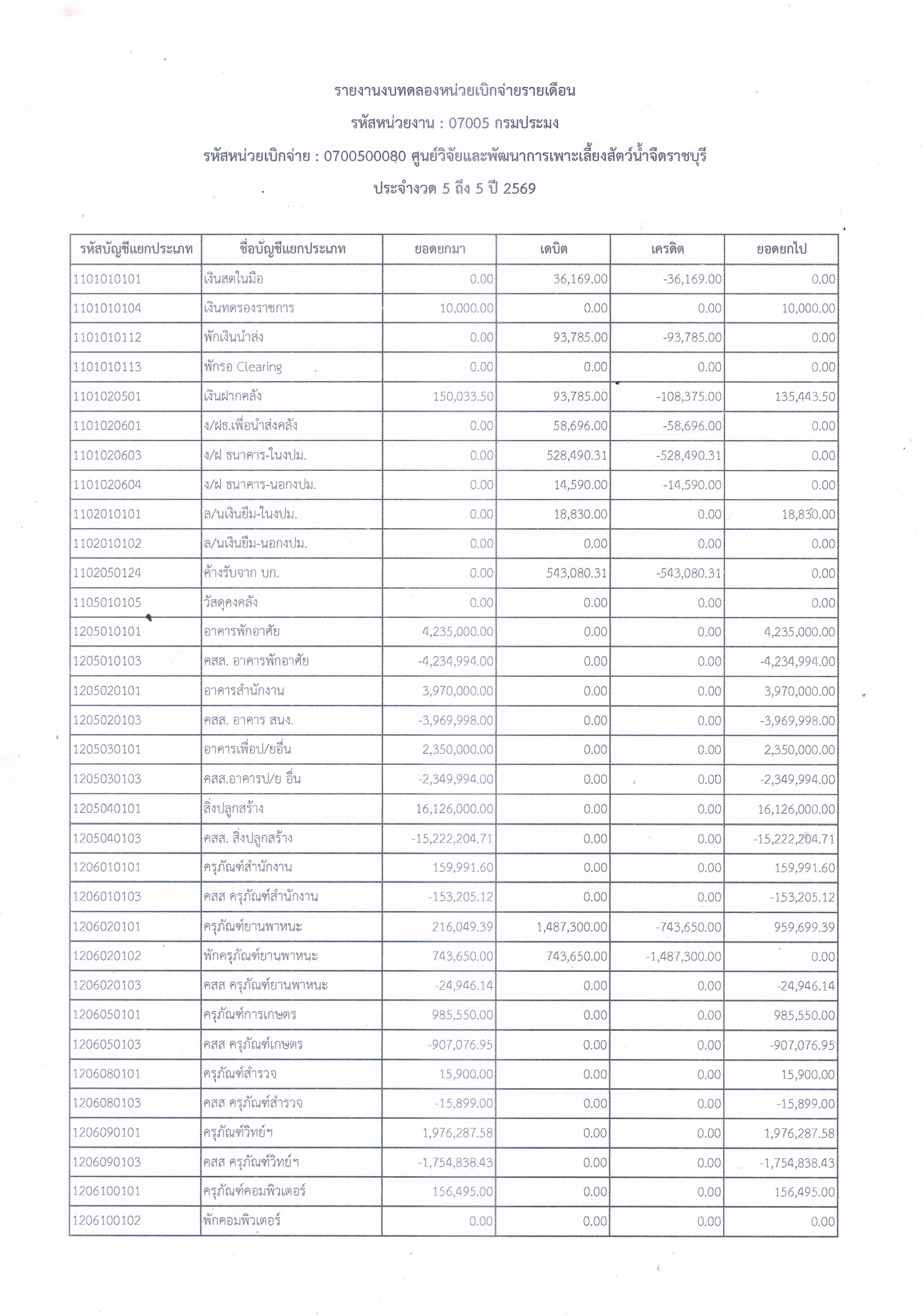 รายงานงบทดลองหน่วยเบิกจ่ายรายเดือน

รหัสหน่วยงาน : 07005 กรมประมง

รหัสหน่วยเบิกจ่าย : 0700500080 ศูนย์วิจัยและพัฒนาการเพาะเลี้ยงสัตว์น้ำจืดราชบุรี

ประจำงวด 5 ถึง 5 ปี 2569

| รหัสบัญชีแยกประเภท | ชื่อบัญชีแยกประเภท | ยอดยกมา | เดบิต | เครดิต | ยอดยกไป |
|---|---|---|---|---|---|
| 1101010101 | เงินสดในมือ | 0.00 | 36,169.00 | -36,169.00 | 0.00 |
| 1101010104 | เงินทดรองราชการ | 10,000.00 | 0.00 | 0.00 | 10,000.00 |
| 1101010112 | พักเงินนำส่ง | 0.00 | 93,785.00 | -93,785.00 | 0.00 |
| 1101010113 | พักรอ Clearing | 0.00 | 0.00 | 0.00 | 0.00 |
| 1101020501 | เงินฝากคลัง | 150,033.50 | 93,785.00 | -108,375.00 | 135,443.50 |
| 1101020601 | ง/ฝธ.เพื่อนำส่งคลัง | 0.00 | 58,696.00 | -58,696.00 | 0.00 |
| 1101020603 | ง/ฝ ธนาคาร-ในงปม. | 0.00 | 528,490.31 | -528,490.31 | 0.00 |
| 1101020604 | ง/ฝ ธนาคาร-นอกงปม. | 0.00 | 14,590.00 | -14,590.00 | 0.00 |
| 1102010101 | ล/นเงินยืม-ในงปม. | 0.00 | 18,830.00 | 0.00 | 18,830.00 |
| 1102010102 | ล/นเงินยืม-นอกงปม. | 0.00 | 0.00 | 0.00 | 0.00 |
| 1102050124 | ค้างรับจาก บก. | 0.00 | 543,080.31 | -543,080.31 | 0.00 |
| 1105010105 | วัสดุคงคลัง | 0.00 | 0.00 | 0.00 | 0.00 |
| 1205010101 | อาคารพักอาศัย | 4,235,000.00 | 0.00 | 0.00 | 4,235,000.00 |
| 1205010103 | คสส. อาคารพักอาศัย | -4,234,994.00 | 0.00 | 0.00 | -4,234,994.00 |
| 1205020101 | อาคารสำนักงาน | 3,970,000.00 | 0.00 | 0.00 | 3,970,000.00 |
| 1205020103 | คสส. อาคาร สนง. | -3,969,998.00 | 0.00 | 0.00 | -3,969,998.00 |
| 1205030101 | อาคารเพื่อป/ยอื่น | 2,350,000.00 | 0.00 | 0.00 | 2,350,000.00 |
| 1205030103 | คสส.อาคารป/ย อื่น | -2,349,994.00 | 0.00 | 0.00 | -2,349,994.00 |
| 1205040101 | สิ่งปลูกสร้าง | 16,126,000.00 | 0.00 | 0.00 | 16,126,000.00 |
| 1205040103 | คสส. สิ่งปลูกสร้าง | -15,222,204.71 | 0.00 | 0.00 | -15,222,204.71 |
| 1206010101 | ครุภัณฑ์สำนักงาน | 159,991.60 | 0.00 | 0.00 | 159,991.60 |
| 1206010103 | คสส ครุภัณฑ์สำนักงาน | -153,205.12 | 0.00 | 0.00 | -153,205.12 |
| 1206020101 | ครุภัณฑ์ยานพาหนะ | 216,049.39 | 1,487,300.00 | -743,650.00 | 959,699.39 |
| 1206020102 | พักครุภัณฑ์ยานพาหนะ | 743,650.00 | 743,650.00 | -1,487,300.00 | 0.00 |
| 1206020103 | คสส ครุภัณฑ์ยานพาหนะ | -24,946.14 | 0.00 | 0.00 | -24,946.14 |
| 1206050101 | ครุภัณฑ์การเกษตร | 985,550.00 | 0.00 | 0.00 | 985,550.00 |
| 1206050103 | คสส ครุภัณฑ์เกษตร | -907,076.95 | 0.00 | 0.00 | -907,076.95 |
| 1206080101 | ครุภัณฑ์สำรวจ | 15,900.00 | 0.00 | 0.00 | 15,900.00 |
| 1206080103 | คสส ครุภัณฑ์สำรวจ | -15,899.00 | 0.00 | 0.00 | -15,899.00 |
| 1206090101 | ครุภัณฑ์วิทย์ฯ | 1,976,287.58 | 0.00 | 0.00 | 1,976,287.58 |
| 1206090103 | คสส ครุภัณฑ์วิทย์ฯ | -1,754,838.43 | 0.00 | 0.00 | -1,754,838.43 |
| 1206100101 | ครุภัณฑ์คอมพิวเตอร์ | 156,495.00 | 0.00 | 0.00 | 156,495.00 |
| 1206100102 | พักคอมพิวเตอร์ | 0.00 | 0.00 | 0.00 | 0.00 |